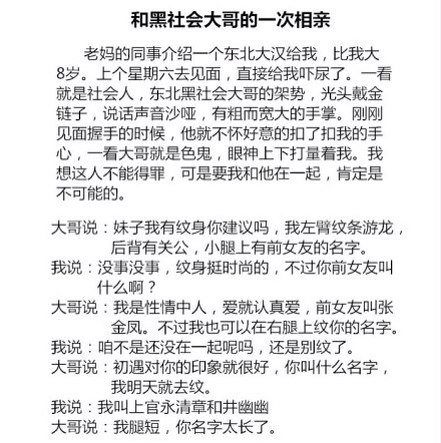 和黑社会大哥的一次相亲

老妈的同事介绍一个东北大汉给我，比我大8岁。上个星期六去见面，直接给我吓尿了。一看就是社会人，东北黑社会大哥的架势，光头戴金链子，说话声音沙哑，有粗而宽大的手掌。刚刚见面握手的时候，他就不怀好意的扣了扣我的手心，一看大哥就是色鬼，眼神上下打量着我。我想这人不能得罪，可是要我和他在一起，肯定是不可能的。

大哥说：妹子我有纹身你建议吗，我左臂纹条游龙，后背有关公，小腿上有前女友的名字。
我说：没事没事，纹身挺时尚的，不过你前女友叫什么啊？
大哥说：我是性情中人，爱就认真爱，前女友叫张金凤。不过我也可以在右腿上纹你的名字。
我说：咱不是还没在一起呢吗，还是别纹了。
大哥说：初遇对你的印象就很好，你叫什么名字，我明天就去纹。
我说：我叫上官永清章和井幽幽
大哥说：我腿短，你名字太长了。